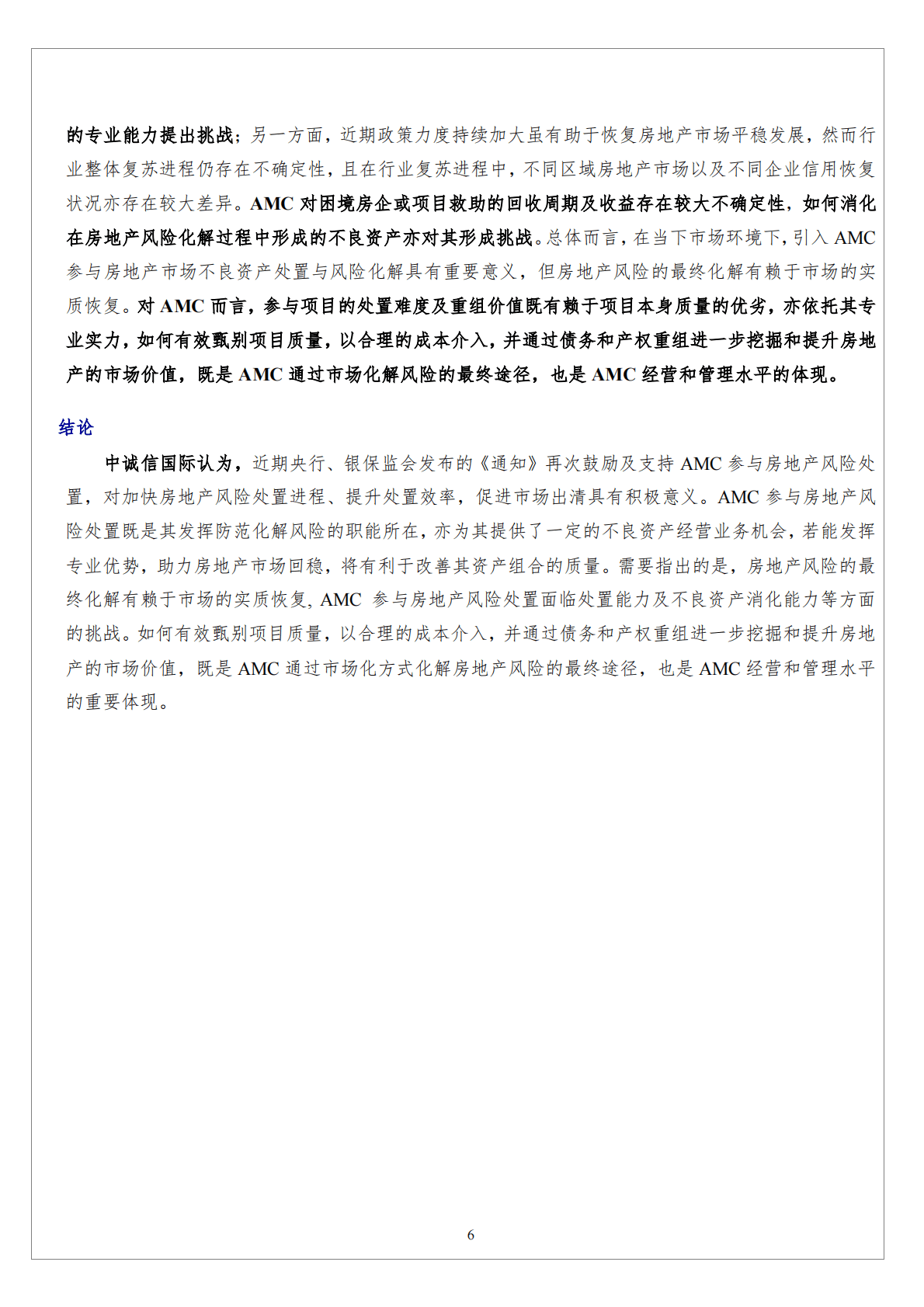 的专业能力提出挑战；另一方面，近期政策力度持续加大虽有助于恢复房地产市场平稳发展，然而行业整体复苏进程仍存在不确定性，且在行业复苏进程中，不同区域房地产市场以及不同企业信用恢复状况亦存在较大差异。AMC 对困境房企或项目救助的回收周期及收益存在较大不确定性，如何消化在房地产风险化解过程中形成的不良资产亦对其形成挑战。总体而言，在当下市场环境下，引入 AMC 参与房地产市场不良资产处置与风险化解具有重要意义，但房地产风险的最终化解有赖于市场的实质恢复。对 AMC 而言，参与项目的处置难度及重组价值既有赖于项目本身质量的优劣，亦依托其专业实力，如何有效甄别项目质量，以合理的成本介入，并通过债务和产权重组进一步挖掘和提升房地产的市场价值，既是 AMC 通过市场化解风险的最终途径，也是 AMC 经营和管理水平的体现。

结论

中诚信国际认为，近期央行、银保监会发布的《通知》再次鼓励及支持 AMC 参与房地产风险处置，对加快房地产风险处置进程、提升处置效率，促进市场出清具有积极意义。AMC 参与房地产风险处置既是其发挥防范化解风险的职能所在，亦为其提供了一定的不良资产经营业务机会，若能发挥专业优势，助力房地产市场回稳，将有利于改善其资产组合的质量。需要指出的是，房地产风险的最终化解有赖于市场的实质恢复，AMC 参与房地产风险处置面临处置能力及不良资产消化能力等方面的挑战。如何有效甄别项目质量，以合理的成本介入，并通过债务和产权重组进一步挖掘和提升房地产的市场价值，既是 AMC 通过市场化方式化解房地产风险的最终途径，也是 AMC 经营和管理水平的重要体现。

6